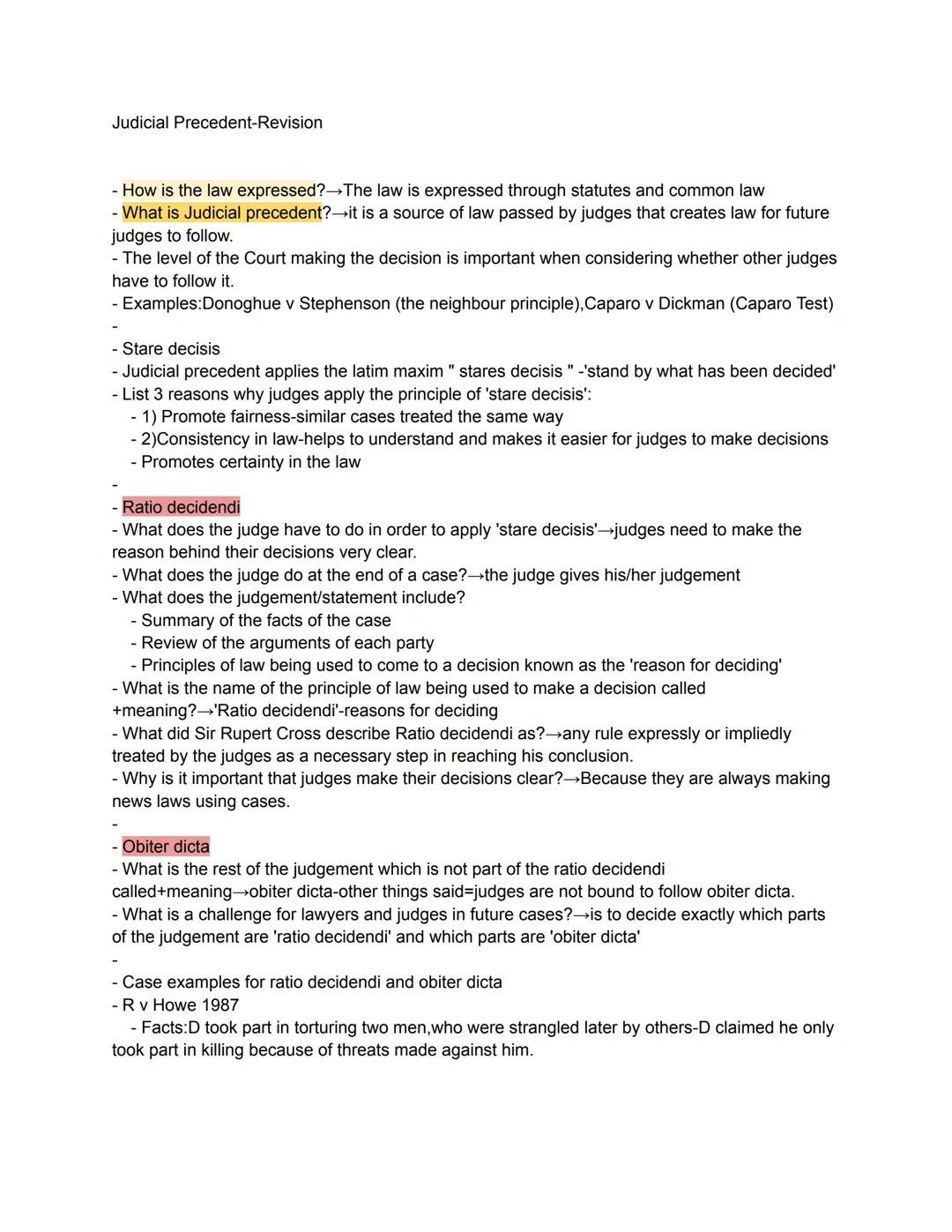 Judicial Precedent-Revision

- How is the law expressed?→The law is expressed through statutes and common law
- What is Judicial precedent?→it is a source of law passed by judges that creates law for future judges to follow.
- The level of the Court making the decision is important when considering whether other judges have to follow it.
- Examples:Donoghue v Stephenson (the neighbour principle),Caparo v Dickman (Caparo Test)
-
- Stare decisis
- Judicial precedent applies the latim maxim " stares decisis " -'stand by what has been decided'
- List 3 reasons why judges apply the principle of 'stare decisis':
- 1) Promote fairness-similar cases treated the same way
- 2)Consistency in law-helps to understand and makes it easier for judges to make decisions
- Promotes certainty in the law
-
- Ratio decidendi
- What does the judge have to do in order to apply 'stare decisis'→judges need to make the reason behind their decisions very clear.
- What does the judge do at the end of a case?→the judge gives his/her judgement
- What does the judgement/statement include?
- Summary of the facts of the case
- Review of the arguments of each party
- Principles of law being used to come to a decision known as the 'reason for deciding'
- What is the name of the principle of law being used to make a decision called +meaning?→'Ratio decidendi'-reasons for deciding
- What did Sir Rupert Cross describe Ratio decidendi as?→any rule expressly or impliedly treated by the judges as a necessary step in reaching his conclusion.
- Why is it important that judges make their decisions clear?→Because they are always making news laws using cases.
-
- Obiter dicta
- What is the rest of the judgement which is not part of the ratio decidendi called+meaning→obiter dicta-other things said=judges are not bound to follow obiter dicta.
- What is a challenge for lawyers and judges in future cases?→is to decide exactly which parts of the judgement are 'ratio decidendi' and which parts are 'obiter dicta'
-
- Case examples for ratio decidendi and obiter dicta
- R v Howe 1987
- Facts:D took part in torturing two men,who were strangled later by others-D claimed he only took part in killing because of threats made against him.